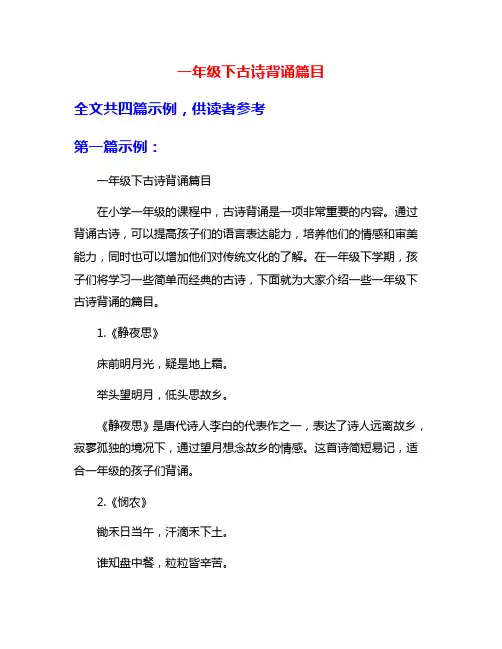 一年级下古诗背诵篇目

全文共四篇示例，供读者参考

第一篇示例：

一年级下古诗背诵篇目

在小学一年级的课程中，古诗背诵是一项非常重要的内容。通过背诵古诗，可以提高孩子们的语言表达能力，培养他们的情感和审美能力，同时也可以增加他们对传统文化的了解。在一年级下学期，孩子们将学习一些简单而经典的古诗，下面就为大家介绍一些一年级下古诗背诵的篇目。

1.《静夜思》

床前明月光，疑是地上霜。

举头望明月，低头思故乡。

《静夜思》是唐代诗人李白的代表作之一，表达了诗人远离故乡，寂寥孤独的境况下，通过望月想念故乡的情感。这首诗简短易记，适合一年级的孩子们背诵。

2.《悯农》

锄禾日当午，汗滴禾下土。

谁知盘中餐，粒粒皆辛苦。